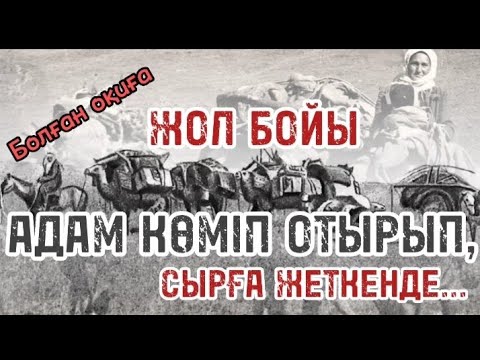 Болған оқиға

ЖОЛ БОЙЫ

АДАМ КӨМІП ОТЫРЫП,

СЫРҒА ЖЕТКЕНДЕ...